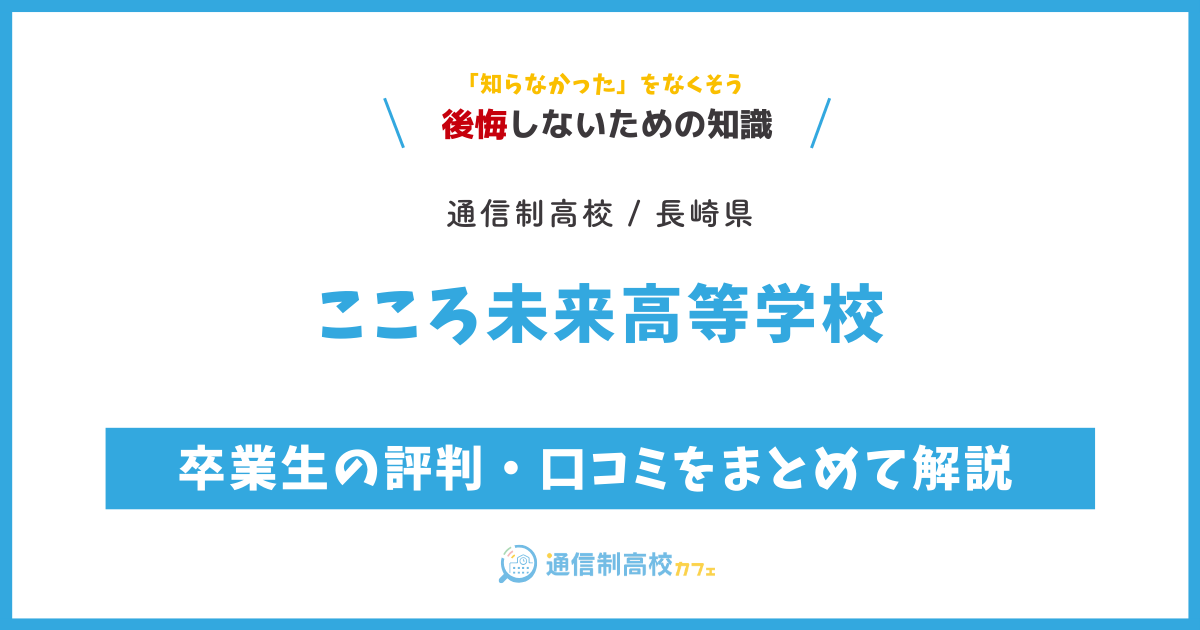 「知らなかった」をなくそう
後悔しないための知識

通信制高校 / 長崎県

こころ未来高等学校

卒業生の評判・口コミをまとめて解説

通信制高校カフェ